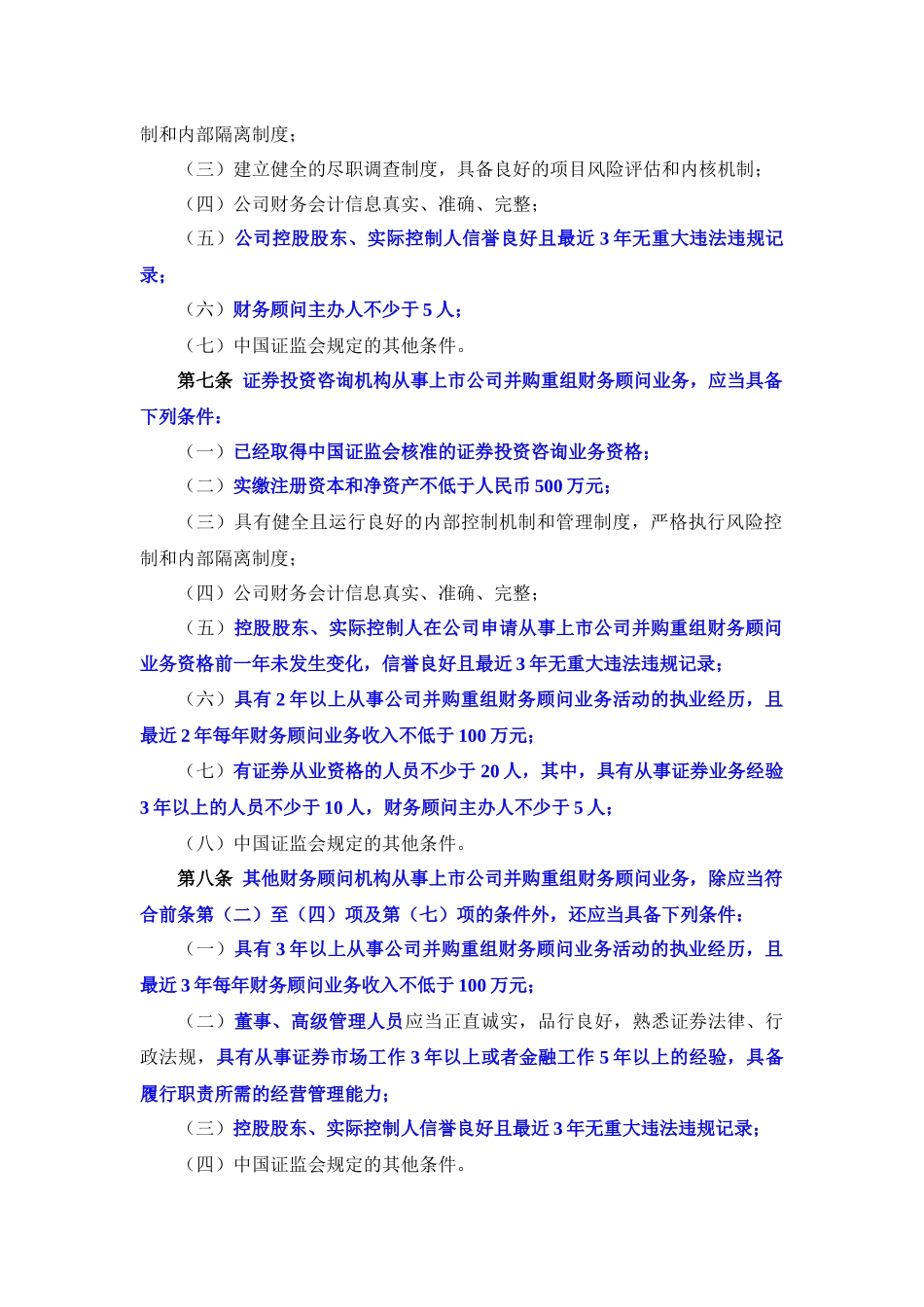 制和内部隔离制度；

（三）建立健全的尽职调查制度，具备良好的项目风险评估和内核机制；

（四）公司财务会计信息真实、准确、完整；

（五）公司控股股东、实际控制人信誉良好且最近 3 年无重大违法违规记录；

（六）财务顾问主办人不少于 5 人；

（七）中国证监会规定的其他条件。

第七条 证券投资咨询机构从事上市公司并购重组财务顾问业务，应当具备下列条件：

（一）已经取得中国证监会核准的证券投资咨询业务资格；

（二）实缴注册资本和净资产不低于人民币 500 万元；

（三）具有健全且运行良好的内部控制机制和管理制度，严格执行风险控制和内部隔离制度；

（四）公司财务会计信息真实、准确、完整；

（五）控股股东、实际控制人在公司申请从事上市公司并购重组财务顾问业务资格前一年未发生变化，信誉良好且最近 3 年无重大违法违规记录；

（六）具有 2 年以上从事公司并购重组财务顾问业务活动的执业经历，且最近 2 年每年财务顾问业务收入不低于 100 万元；

（七）有证券从业资格的人员不少于 20 人，其中，具有从事证券业务经验 3 年以上的人员不少于 10 人，财务顾问主办人不少于 5 人；

（八）中国证监会规定的其他条件。

第八条 其他财务顾问机构从事上市公司并购重组财务顾问业务，除应当符合前条第（二）至（四）项及第（七）项的条件外，还应当具备下列条件：

（一）具有 3 年以上从事公司并购重组财务顾问业务活动的执业经历，且最近 3 年每年财务顾问业务收入不低于 100 万元；

（二）董事、高级管理人员应当正直诚实，品行良好，熟悉证券法律、行政法规，具有从事证券市场工作 3 年以上或者金融工作 5 年以上的经验，具备履行职责所需的经营管理能力；

（三）控股股东、实际控制人信誉良好且最近 3 年无重大违法违规记录；

（四）中国证监会规定的其他条件。